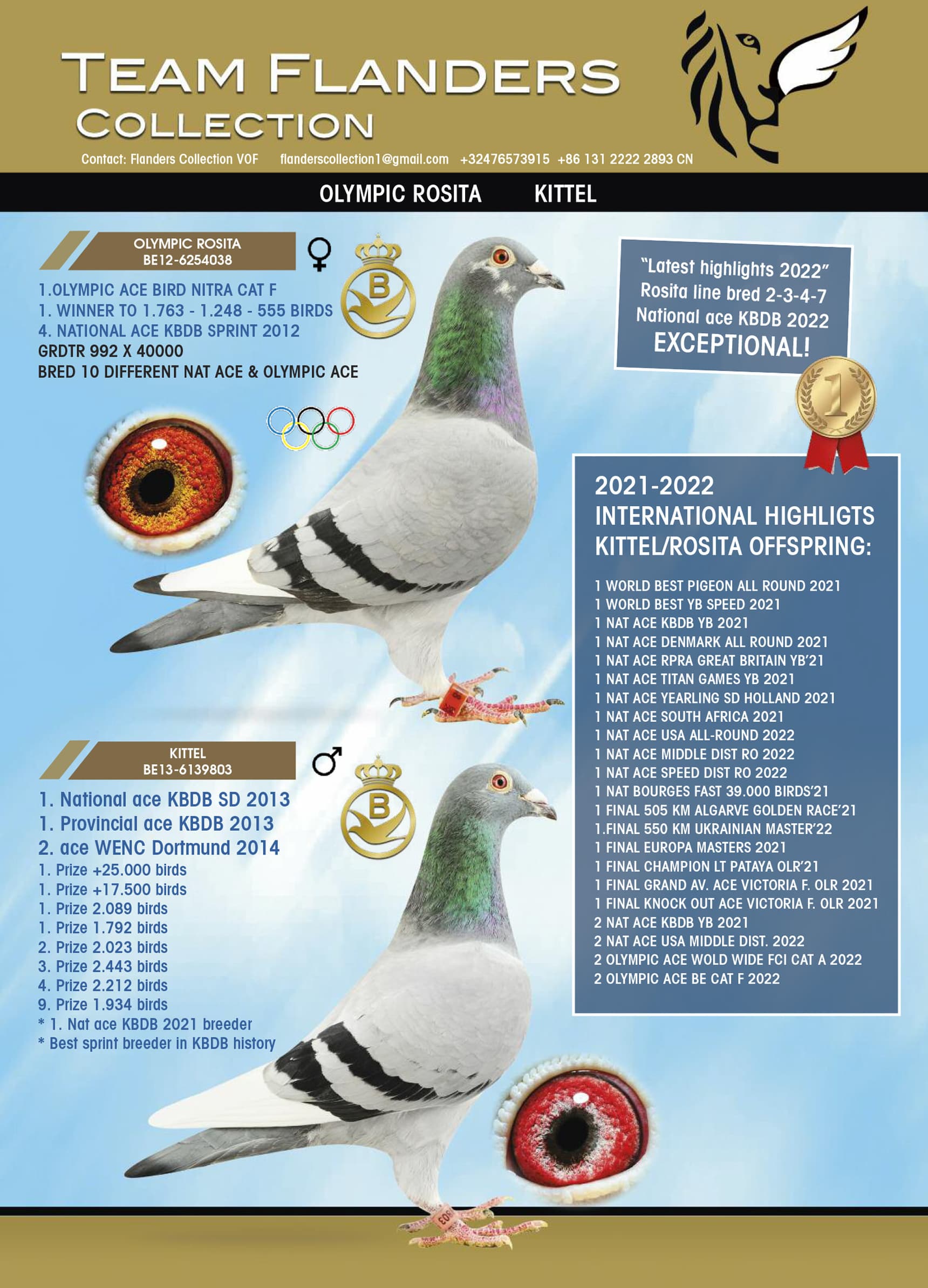 TEAM FLANDERS
COLLECTION

Contact: Flanders Collection VOF flanderscollection1@gmail.com +32476573915 +86 131 2222 2893 CN

OLYMPIC ROSITA KITTEL

OLYMPIC ROSITA
BE12-6254038

♀

B

1.OLYMPIC ACE BIRD NITRA CAT F
1. WINNER TO 1.763 - 1.248 - 555 BIRDS
4. NATIONAL ACE KBDB SPRINT 2012
GRDTR 992 X 40000
BRED 10 DIFFERENT NAT ACE & OLYMPIC ACE

"Latest highlights 2022"
Rosita line bred 2-3-4-7
National ace KBDB 2022
EXCEPTIONAL!

1

2021-2022
INTERNATIONAL HIGHLIGTS
KITTEL/ROSITA OFFSPRING:

1 WORLD BEST PIGEON ALL ROUND 2021
1 WORLD BEST YB SPEED 2021
1 NAT ACE KBDB YB 2021
1 NAT ACE DENMARK ALL ROUND 2021
1 NAT ACE RPRA GREAT BRITAIN YB'21
1 NAT ACE TITAN GAMES YB 2021
1 NAT ACE YEARLING SD HOLLAND 2021
1 NAT ACE SOUTH AFRICA 2021
1 NAT ACE USA ALL-ROUND 2022
1 NAT ACE MIDDLE DIST RO 2022
1 NAT ACE SPEED DIST RO 2022
1 NAT BOURGES FAST 39.000 BIRDS'21
1 FINAL 505 KM ALGARVE GOLDEN RACE'21
1.FINAL 550 KM UKRAINIAN MASTER'22
1 FINAL EUROPA MASTERS 2021
1 FINAL CHAMPION LT PATAYA OLR'21
1 FINAL GRAND AV. ACE VICTORIA F. OLR 2021
1 FINAL KNOCK OUT ACE VICTORIA F. OLR 2021
2 NAT ACE KBDB YB 2021
2 NAT ACE USA MIDDLE DIST. 2022
2 OLYMPIC ACE WOLD WIDE FCI CAT A 2022
2 OLYMPIC ACE BE CAT F 2022

KITTEL
BE13-6139803

♂

B

1. National ace KBDB SD 2013
1. Provincial ace KBDB 2013
2. ace WENC Dortmund 2014
1. Prize +25.000 birds
1. Prize +17.500 birds
1. Prize 2.089 birds
1. Prize 1.792 birds
2. Prize 2.023 birds
3. Prize 2.443 birds
4. Prize 2.212 birds
9. Prize 1.934 birds
* 1. Nat ace KBDB 2021 breeder
* Best sprint breeder in KBDB history